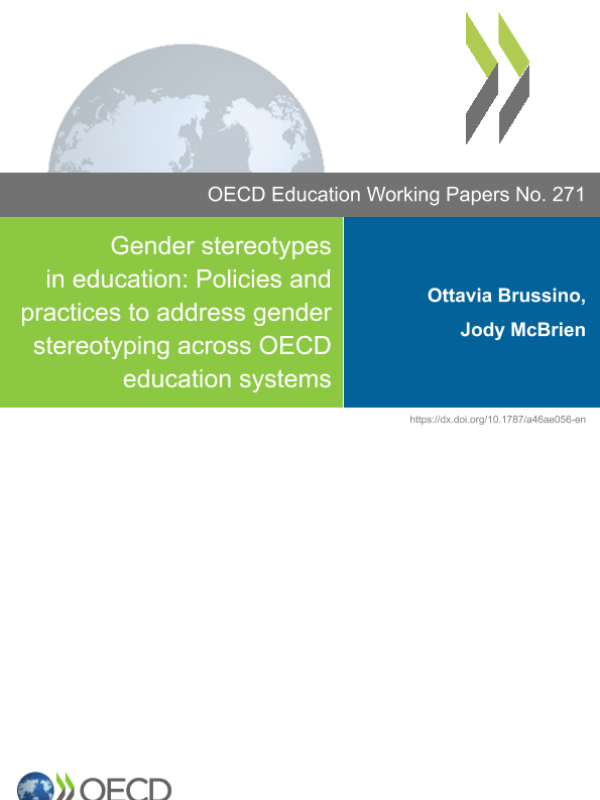 OECD Education Working Papers No. 271

Gender stereotypes in education: Policies and practices to address gender stereotyping across OECD education systems

Ottavia Brussino, Jody McBrien

https://dx.doi.org/10.1787/a46ae056-en

OECD